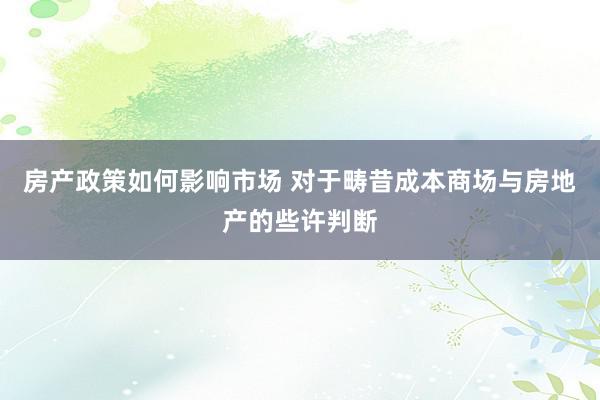 房产政策如何影响市场 对于畴昔成本商场与房地产的些许判断